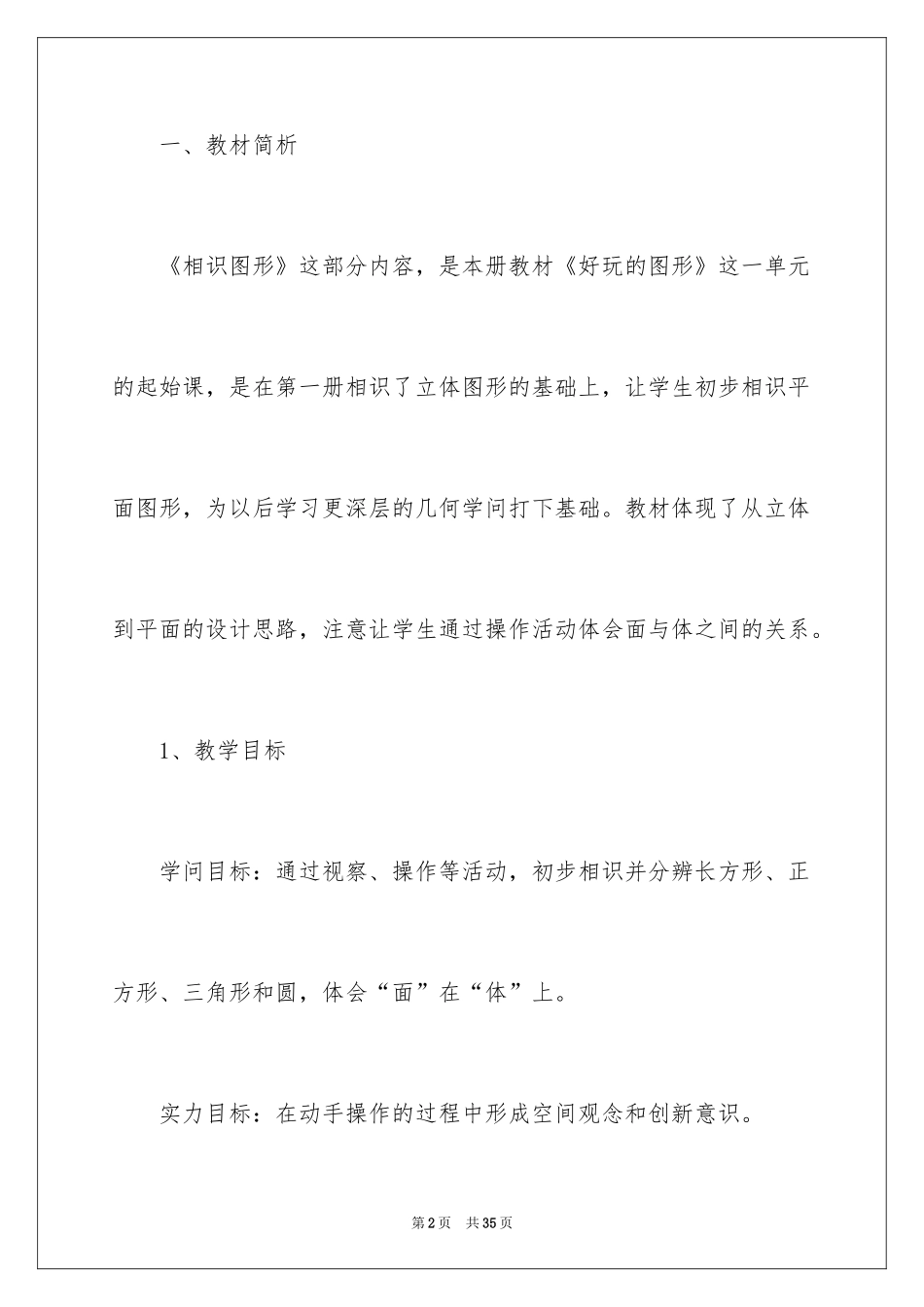 一、教材简析

《相识图形》这部分内容，是本册教材《好玩的图形》这一单元的起始课，是在第一册相识了立体图形的基础上，让学生初步相识平面图形，为以后学习更深层的几何学问打下基础。教材体现了从立体到平面的设计思路，注意让学生通过操作活动体会面与体之间的关系。

1、教学目标

学问目标：通过视察、操作等活动，初步相识并分辨长方形、正方形、三角形和圆，体会“面”在“体”上。

实力目标：在动手操作的过程中形成空间观念和创新意识。

第2页　共35页